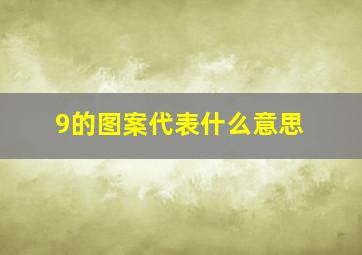 9的图案代表什么意思